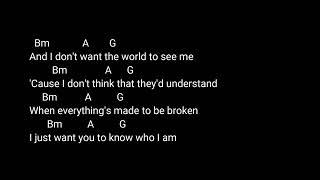 Bm A G
And I don't want the world to see me
Bm A G
'Cause I don't think that they'd understand
Bm A G
When everything's made to be broken
Bm A G
I just want you to know who I am